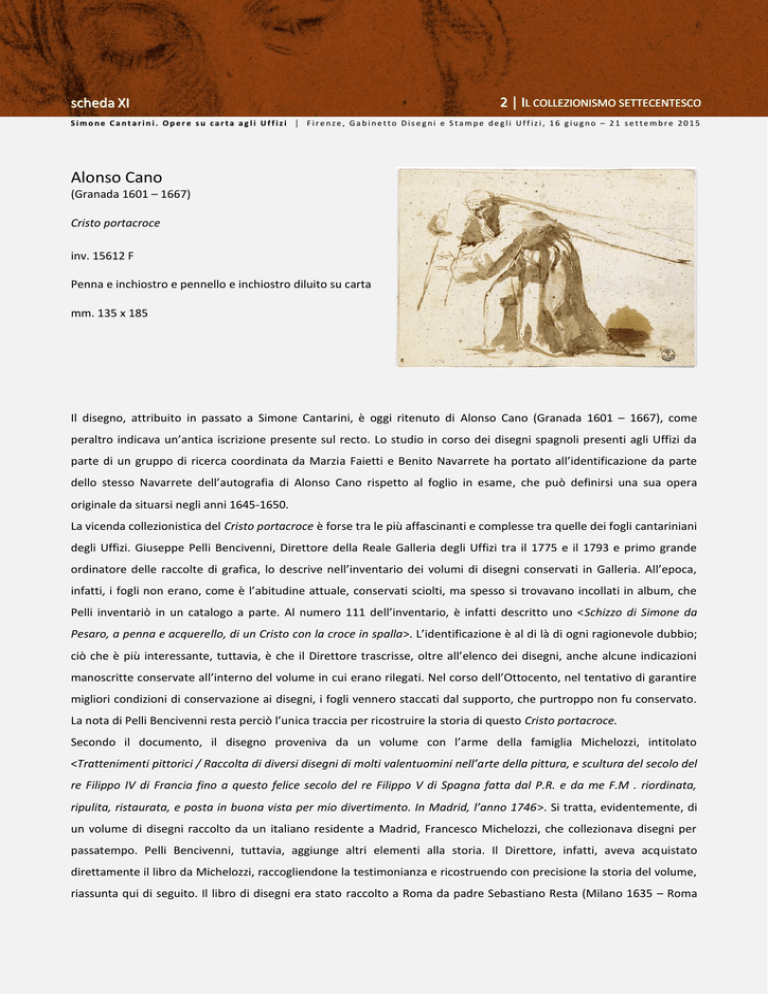 scheda XI

2 | IL COLLEZIONISMO SETTECENTESCO

Simone Cantarini. Opere su carta agli Uffizi | Firenze, Gabinetto Disegni e Stampe degli Uffizi, 16 giugno – 21 settembre 2015

Alonso Cano
(Granada 1601 – 1667)

Cristo portacroce

inv. 15612 F

Penna e inchiostro e pennello e inchiostro diluito su carta

mm. 135 x 185

Il disegno, attribuito in passato a Simone Cantarini, è oggi ritenuto di Alonso Cano (Granada 1601 – 1667), come peraltro indicava un'antica iscrizione presente sul recto. Lo studio in corso dei disegni spagnoli presenti agli Uffizi da parte di un gruppo di ricerca coordinata da Marzia Faietti e Benito Navarrete ha portato all'identificazione da parte dello stesso Navarrete dell'autografia di Alonso Cano rispetto al foglio in esame, che può definirsi una sua opera originale da situarsi negli anni 1645-1650.

La vicenda collezionistica del Cristo portacroce è forse tra le più affascinanti e complesse tra quelle dei fogli cantariniani degli Uffizi. Giuseppe Pelli Bencivenni, Direttore della Reale Galleria degli Uffizi tra il 1775 e il 1793 e primo grande ordinatore delle raccolte di grafica, lo descrive nell'inventario dei volumi di disegni conservati in Galleria. All'epoca, infatti, i fogli non erano, come è l'abitudine attuale, conservati sciolti, ma spesso si trovavano incollati in album, che Pelli inventariò in un catalogo a parte. Al numero 111 dell'inventario, è infatti descritto uno <Schizzo di Simone da Pesaro, a penna e acquerello, di un Cristo con la croce in spalla>. L'identificazione è al di là di ogni ragionevole dubbio; ciò che è più interessante, tuttavia, è che il Direttore trascrisse, oltre all'elenco dei disegni, anche alcune indicazioni manoscritte conservate all'interno del volume in cui erano rilegati. Nel corso dell'Ottocento, nel tentativo di garantire migliori condizioni di conservazione ai disegni, i fogli vennero staccati dal supporto, che purtroppo non fu conservato. La nota di Pelli Bencivenni resta perciò l'unica traccia per ricostruire la storia di questo Cristo portacroce.

Secondo il documento, il disegno proveniva da un volume con l'arme della famiglia Michelozzi, intitolato <Trattenimenti pittorici / Raccolta di diversi disegni di molti valentuomini nell'arte della pittura, e scultura del secolo del re Filippo IV di Francia fino a questo felice secolo del re Filippo V di Spagna fatta dal P.R. e da me F.M . riordinata, ripulita, ristaurata, e posta in buona vista per mio divertimento. In Madrid, l'anno 1746>. Si tratta, evidentemente, di un volume di disegni raccolto da un italiano residente a Madrid, Francesco Michelozzi, che collezionava disegni per passatempo. Pelli Bencivenni, tuttavia, aggiunge altri elementi alla storia. Il Direttore, infatti, aveva acquistato direttamente il libro da Michelozzi, raccogliendone la testimonianza e ricostruendo con precisione la storia del volume, riassunta qui di seguito. Il libro di disegni era stato raccolto a Roma da padre Sebastiano Resta (Milano 1635 – Roma